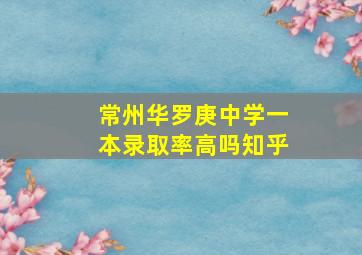 常州华罗庚中学一本录取率高吗知乎